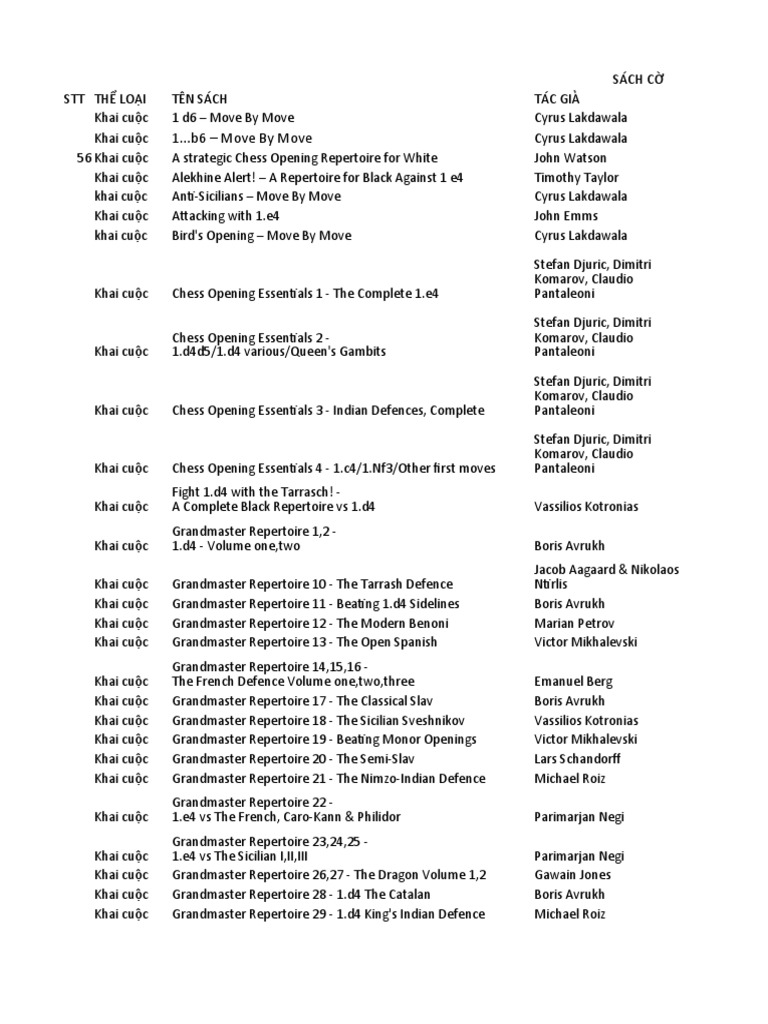 SÁCH CỜ

| STT | THỂ LOẠI | TÊN SÁCH | TÁC GIẢ |
|---|---|---|---|
| | Khai cuộc | 1 d6 – Move By Move | Cyrus Lakdawala |
| | Khai cuộc | 1...b6 – Move By Move | Cyrus Lakdawala |
| 56 | Khai cuộc | A strategic Chess Opening Repertoire for White | John Watson |
| | Khai cuộc | Alekhine Alert! – A Repertoire for Black Against 1 e4 | Timothy Taylor |
| | khai cuộc | Anti-Sicilians – Move By Move | Cyrus Lakdawala |
| | Khai cuộc | Attacking with 1.e4 | John Emms |
| | khai cuộc | Bird's Opening – Move By Move | Cyrus Lakdawala |
| | Khai cuộc | Chess Opening Essentials 1 - The Complete 1.e4 | Stefan Djuric, Dimitri Komarov, Claudio Pantaleoni |
| | Khai cuộc | Chess Opening Essentials 2 - 1.d4d5/1.d4 various/Queen's Gambits | Stefan Djuric, Dimitri Komarov, Claudio Pantaleoni |
| | Khai cuộc | Chess Opening Essentials 3 - Indian Defences, Complete | Stefan Djuric, Dimitri Komarov, Claudio Pantaleoni |
| | Khai cuộc | Chess Opening Essentials 4 - 1.c4/1.Nf3/Other first moves | Stefan Djuric, Dimitri Komarov, Claudio Pantaleoni |
| | Khai cuộc | Fight 1.d4 with the Tarrasch! - A Complete Black Repertoire vs 1.d4 | Vassilios Kotronias |
| | Khai cuộc | Grandmaster Repertoire 1,2 - 1.d4 - Volume one,two | Boris Avrukh |
| | Khai cuộc | Grandmaster Repertoire 10 - The Tarrash Defence | Jacob Aagaard & Nikolaos Ntirlis |
| | Khai cuộc | Grandmaster Repertoire 11 - Beating 1.d4 Sidelines | Boris Avrukh |
| | Khai cuộc | Grandmaster Repertoire 12 - The Modern Benoni | Marian Petrov |
| | Khai cuộc | Grandmaster Repertoire 13 - The Open Spanish | Victor Mikhalevski |
| | Khai cuộc | Grandmaster Repertoire 14,15,16 - The French Defence Volume one,two,three | Emanuel Berg |
| | Khai cuộc | Grandmaster Repertoire 17 - The Classical Slav | Boris Avrukh |
| | Khai cuộc | Grandmaster Repertoire 18 - The Sicilian Sveshnikov | Vassilios Kotronias |
| | Khai cuộc | Grandmaster Repertoire 19 - Beating Monor Openings | Victor Mikhalevski |
| | Khai cuộc | Grandmaster Repertoire 20 - The Semi-Slav | Lars Schandorff |
| | Khai cuộc | Grandmaster Repertoire 21 - The Nimzo-Indian Defence | Michael Roiz |
| | Khai cuộc | Grandmaster Repertoire 22 - 1.e4 vs The French, Caro-Kann & Philidor | Parimarjan Negi |
| | Khai cuộc | Grandmaster Repertoire 23,24,25 - 1.e4 vs The Sicilian I,II,III | Parimarjan Negi |
| | Khai cuộc | Grandmaster Repertoire 26,27 - The Dragon Volume 1,2 | Gawain Jones |
| | Khai cuộc | Grandmaster Repertoire 28 - 1.d4 The Catalan | Boris Avrukh |
| | Khai cuộc | Grandmaster Repertoire 29 - 1.d4 King's Indian Defence | Michael Roiz |